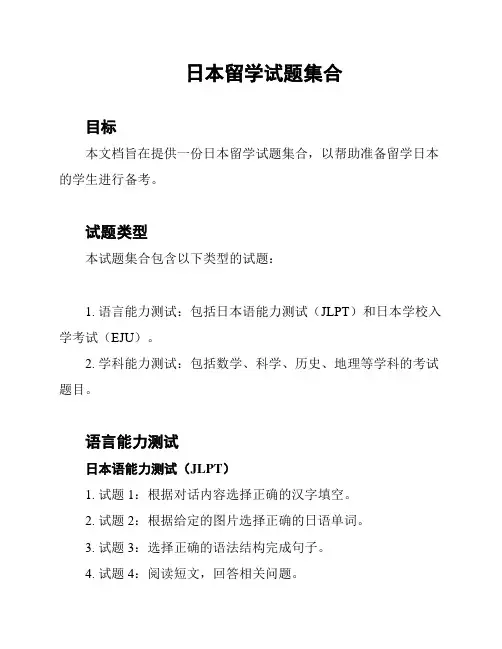 日本留学试题集合

目标

本文档旨在提供一份日本留学试题集合，以帮助准备留学日本的学生进行备考。

试题类型

本试题集合包含以下类型的试题：

1. 语言能力测试：包括日本语能力测试（JLPT）和日本学校入学考试（EJU）。

2. 学科能力测试：包括数学、科学、历史、地理等学科的考试题目。

语言能力测试

日本语能力测试（JLPT）

1. 试题 1：根据对话内容选择正确的汉字填空。

2. 试题 2：根据给定的图片选择正确的日语单词。

3. 试题 3：选择正确的语法结构完成句子。

4. 试题 4：阅读短文，回答相关问题。